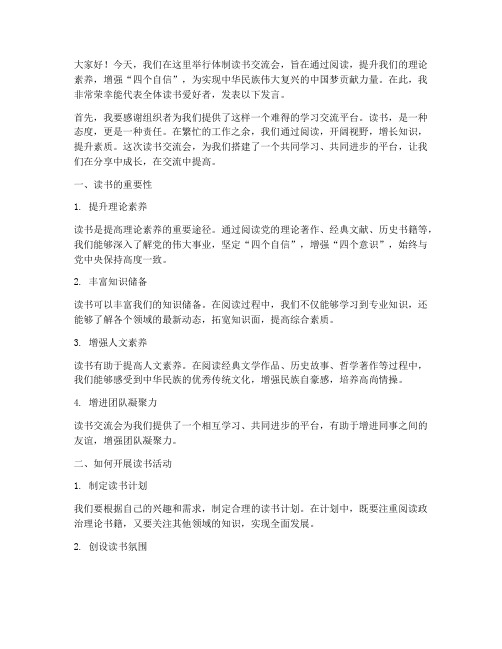 大家好！今天，我们在这里举行体制读书交流会，旨在通过阅读，提升我们的理论素养，增强“四个自信”，为实现中华民族伟大复兴的中国梦贡献力量。在此，我非常荣幸能代表全体读书爱好者，发表以下发言。

首先，我要感谢组织者为我们提供了这样一个难得的学习交流平台。读书，是一种态度，更是一种责任。在繁忙的工作之余，我们通过阅读，开阔视野，增长知识，提升素质。这次读书交流会，为我们搭建了一个共同学习、共同进步的平台，让我们在分享中成长，在交流中提高。

一、读书的重要性

1. 提升理论素养

读书是提高理论素养的重要途径。通过阅读党的理论著作、经典文献、历史书籍等，我们能够深入了解党的伟大事业，坚定“四个自信”，增强“四个意识”，始终与党中央保持高度一致。

2. 丰富知识储备

读书可以丰富我们的知识储备。在阅读过程中，我们不仅能够学习到专业知识，还能够了解各个领域的最新动态，拓宽知识面，提高综合素质。

3. 增强人文素养

读书有助于提高人文素养。在阅读经典文学作品、历史故事、哲学著作等过程中，我们能够感受到中华民族的优秀传统文化，增强民族自豪感，培养高尚情操。

4. 增进团队凝聚力

读书交流会为我们提供了一个相互学习、共同进步的平台，有助于增进同事之间的友谊，增强团队凝聚力。

二、如何开展读书活动

1. 制定读书计划

我们要根据自己的兴趣和需求，制定合理的读书计划。在计划中，既要注重阅读政治理论书籍，又要关注其他领域的知识，实现全面发展。

2. 创设读书氛围